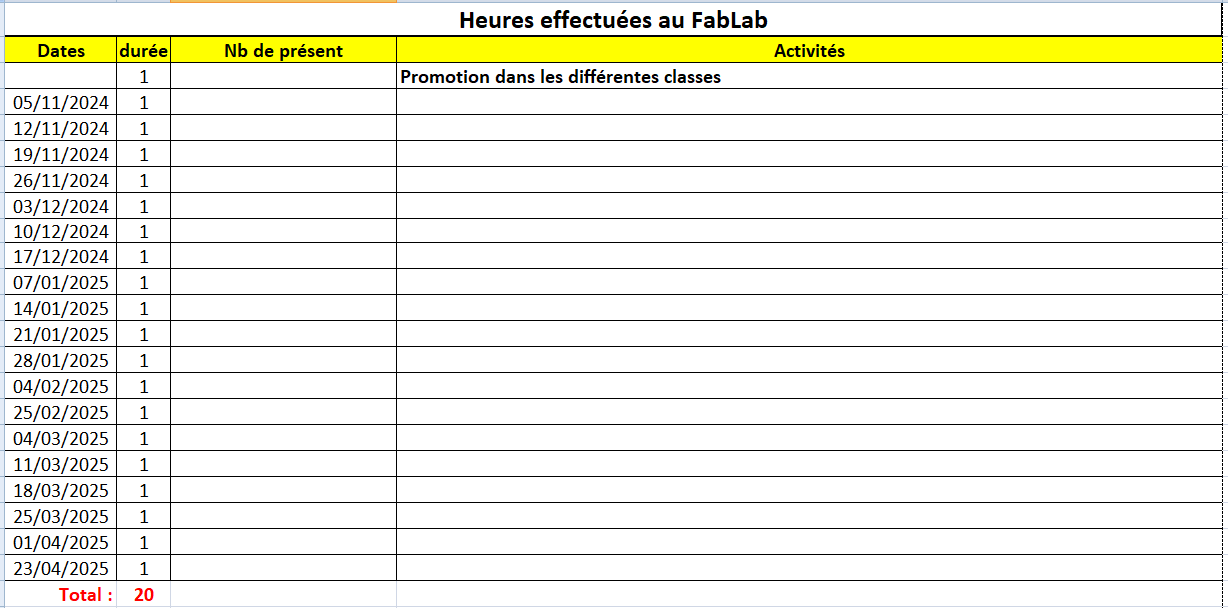 Heures effectuées au FabLab

| Dates | durée | Nb de présent | Activités |
|---|---|---|---|
| | 1 | | Promotion dans les différentes classes |
| 05/11/2024 | 1 | | |
| 12/11/2024 | 1 | | |
| 19/11/2024 | 1 | | |
| 26/11/2024 | 1 | | |
| 03/12/2024 | 1 | | |
| 10/12/2024 | 1 | | |
| 17/12/2024 | 1 | | |
| 07/01/2025 | 1 | | |
| 14/01/2025 | 1 | | |
| 21/01/2025 | 1 | | |
| 28/01/2025 | 1 | | |
| 04/02/2025 | 1 | | |
| 25/02/2025 | 1 | | |
| 04/03/2025 | 1 | | |
| 11/03/2025 | 1 | | |
| 18/03/2025 | 1 | | |
| 25/03/2025 | 1 | | |
| 01/04/2025 | 1 | | |
| 23/04/2025 | 1 | | |
| Total : | 20 | | |